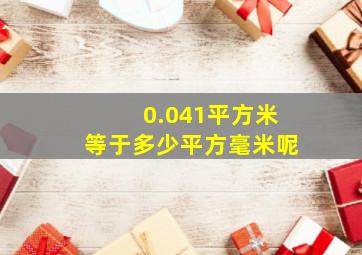 0.041平方米
等于多少平方毫米呢